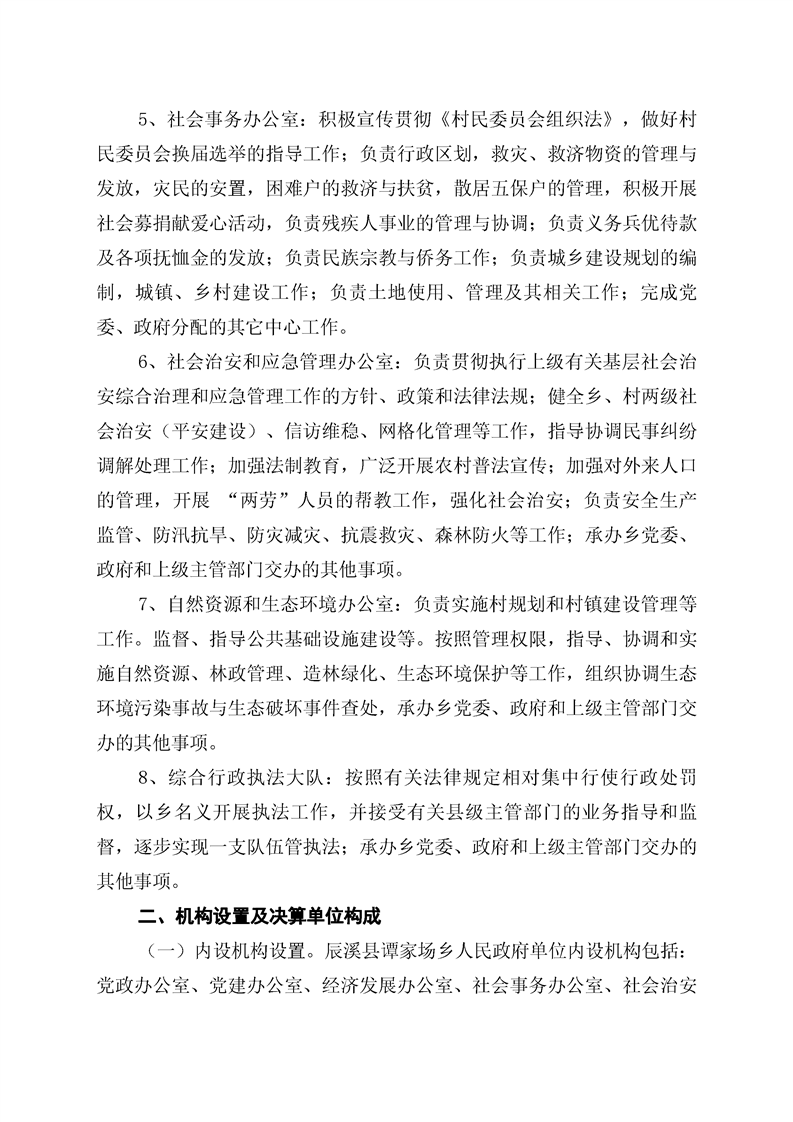 5、社会事务办公室：积极宣传贯彻《村民委员会组织法》，做好村民委员会换届选举的指导工作；负责行政区划，救灾、救济物资的管理与发放，灾民的安置，困难户的救济与扶贫，散居五保户的管理，积极开展社会募捐献爱心活动，负责残疾人事业的管理与协调；负责义务兵优待款及各项抚恤金的发放；负责民族宗教与侨务工作；负责城乡建设规划的编制，城镇、乡村建设工作；负责土地使用、管理及其相关工作；完成党委、政府分配的其它中心工作。

6、社会治安和应急管理办公室：负责贯彻执行上级有关基层社会治安综合治理和应急管理工作的方针、政策和法律法规；健全乡、村两级社会治安（平安建设）、信访维稳、网格化管理等工作，指导协调民事纠纷调解处理工作；加强法制教育，广泛开展农村普法宣传；加强对外来人口的管理，开展 “两劳”人员的帮教工作，强化社会治安；负责安全生产监管、防汛抗旱、防灾减灾、抗震救灾、森林防火等工作；承办乡党委、政府和上级主管部门交办的其他事项。

7、自然资源和生态环境办公室：负责实施村规划和村镇建设管理等工作。监督、指导公共基础设施建设等。按照管理权限，指导、协调和实施自然资源、林政管理、造林绿化、生态环境保护等工作，组织协调生态环境污染事故与生态破坏事件查处，承办乡党委、政府和上级主管部门交办的其他事项。

8、综合行政执法大队：按照有关法律规定相对集中行使行政处罚权，以乡名义开展执法工作，并接受有关县级主管部门的业务指导和监督，逐步实现一支队伍管执法；承办乡党委、政府和上级主管部门交办的其他事项。

二、机构设置及决算单位构成

（一）内设机构设置。辰溪县谭家场乡人民政府单位内设机构包括：党政办公室、党建办公室、经济发展办公室、社会事务办公室、社会治安